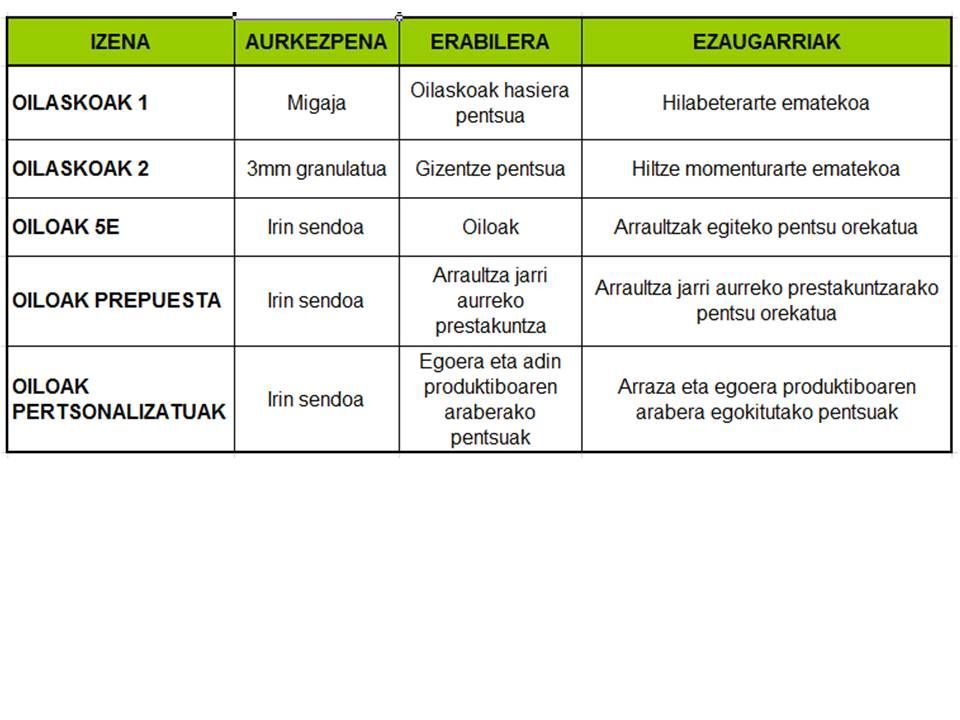 | IZENA | AURKEZPENA | ERABILERA | EZAUGARRIAK |
|---|---|---|---|
| OILASKOAK 1 | Migaja | Oilaskoak hasiera pentsua | Hilabeterarte ematekoa |
| OILASKOAK 2 | 3mm granulatua | Gizentze pentsua | Hiltze momenturarte ematekoa |
| OILOAK 5E | Irin sendoa | Oiloak | Arraultzak egiteko pentsu orekatua |
| OILOAK PREPUESTA | Irin sendoa | Arraultza jarri aurreko prestakuntza | Arraultza jarri aurreko prestakuntzarako pentsu orekatua |
| OILOAK PERTSONALIZATUAK | Irin sendoa | Egoera eta adin produktiboaren araberako pentsuak | Arraza eta egoera produktiboaren arabera egokitutako pentsuak |